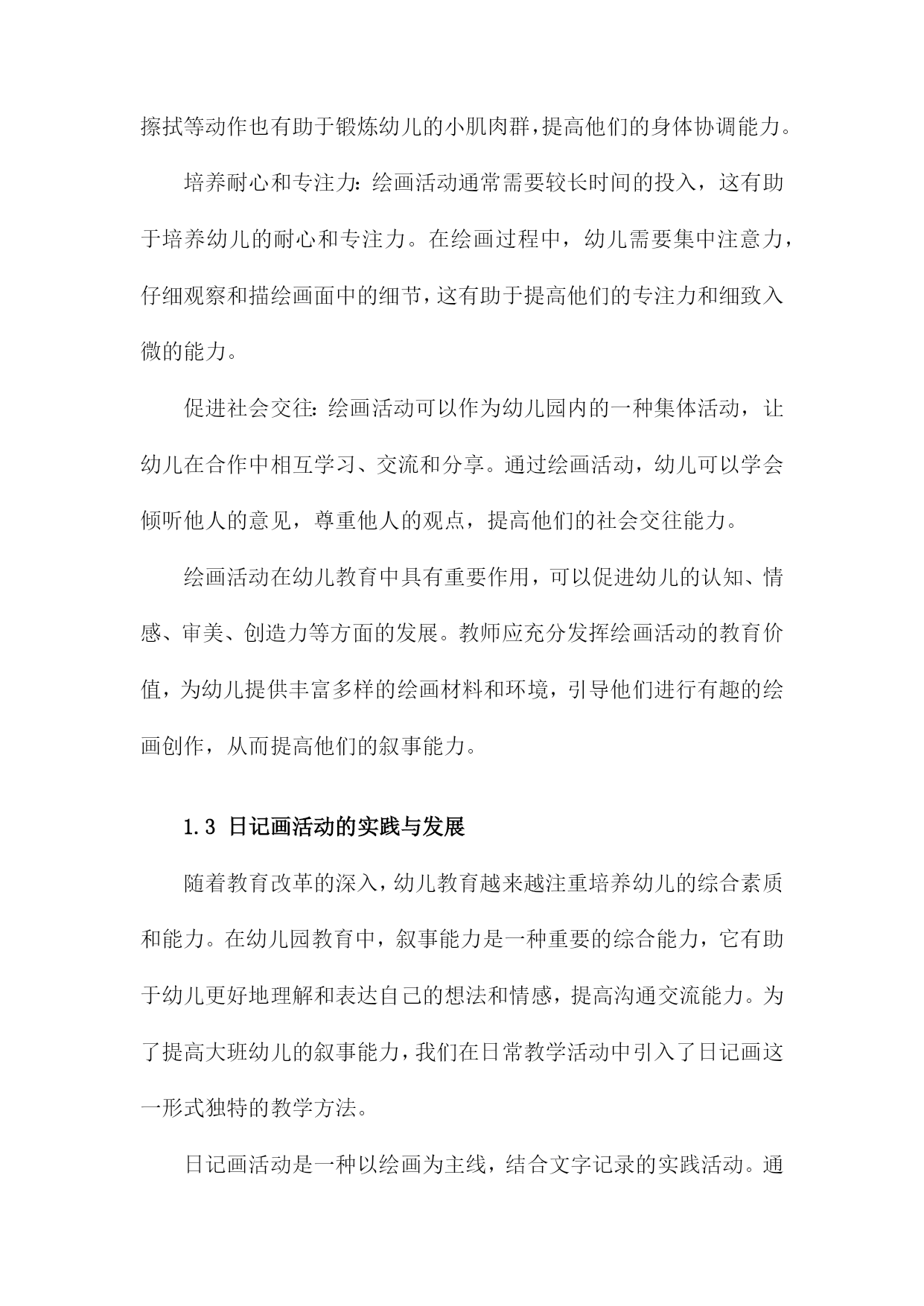 擦拭等动作也有助于锻炼幼儿的小肌肉群，提高他们的身体协调能力。

培养耐心和专注力：绘画活动通常需要较长时间的投入，这有助于培养幼儿的耐心和专注力。在绘画过程中，幼儿需要集中注意力，仔细观察和描绘画面中的细节，这有助于提高他们的专注力和细致入微的能力。

促进社会交往：绘画活动可以作为幼儿园内的一种集体活动，让幼儿在合作中相互学习、交流和分享。通过绘画活动，幼儿可以学会倾听他人的意见，尊重他人的观点，提高他们的社会交往能力。

绘画活动在幼儿教育中具有重要作用，可以促进幼儿的认知、情感、审美、创造力等方面的发展。教师应充分发挥绘画活动的教育价值，为幼儿提供丰富多样的绘画材料和环境，引导他们进行有趣的绘画创作，从而提高他们的叙事能力。

1.3 日记画活动的实践与发展

随着教育改革的深入，幼儿教育越来越注重培养幼儿的综合素质和能力。在幼儿园教育中，叙事能力是一种重要的综合能力，它有助于幼儿更好地理解和表达自己的想法和情感，提高沟通交流能力。为了提高大班幼儿的叙事能力，我们在日常教学活动中引入了日记画这一形式独特的教学方法。

日记画活动是一种以绘画为主线，结合文字记录的实践活动。通